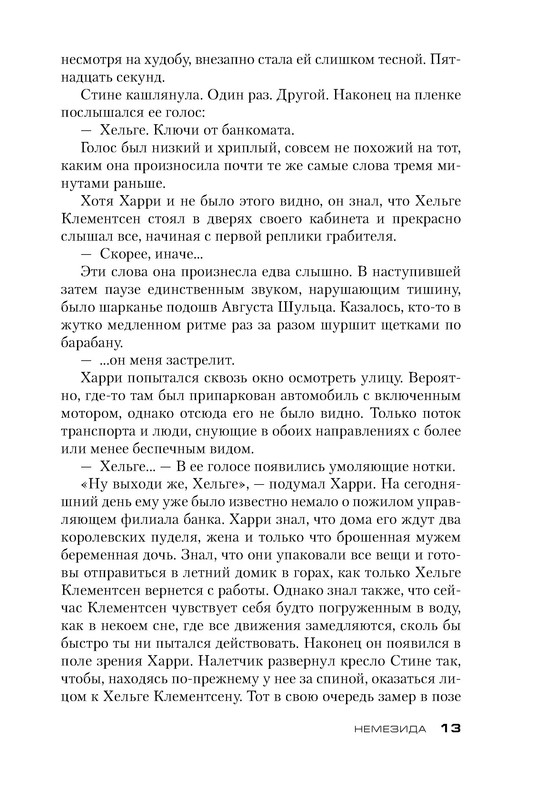 несмотря на худобу, внезапно стала ей слишком тесной. Пятнадцать секунд.

Стине кашлянула. Один раз. Другой. Наконец на пленке послышался ее голос:

— Хельге. Ключи от банкомата.

Голос был низкий и хриплый, совсем не похожий на тот, каким она произносила почти те же самые слова тремя минутами раньше.

Хотя Харри и не было этого видно, он знал, что Хельге Клементсен стоял в дверях своего кабинета и прекрасно слышал все, начиная с первой реплики грабителя.

— Скорее, иначе...

Эти слова она произнесла едва слышно. В наступившей затем паузе единственным звуком, нарушающим тишину, было шарканье подошв Августа Шульца. Казалось, кто-то в жутко медленном ритме раз за разом шуршит щетками по барабану.

— ...он меня застрелит.

Харри попытался сквозь окно осмотреть улицу. Вероятно, где-то там был припаркован автомобиль с включенным мотором, однако отсюда его не было видно. Только поток транспорта и люди, снующие в обоих направлениях с более или менее беспечным видом.

— Хельге... — В ее голосе появились умоляющие нотки.

«Ну выходи же, Хельге», — подумал Харри. На сегодняшний день ему уже было известно немало о пожилом управляющем филиала банка. Харри знал, что дома его ждут два королевских пуделя, жена и только что брошенная мужем беременная дочь. Знал, что они упаковали все вещи и готовы отправиться в летний домик в горах, как только Хельге Клементсен вернется с работы. Однако знал также, что сейчас Клементсен чувствует себя будто погруженным в воду, как в некоем сне, где все движения замедляются, сколь бы быстро ты ни пытался действовать. Наконец он появился в поле зрения Харри. Налетчик развернул кресло Стине так, чтобы, находясь по-прежнему у нее за спиной, оказаться лицом к Хельге Клементсену. Тот в свою очередь замер в позе

НЕМЕЗИДА 13